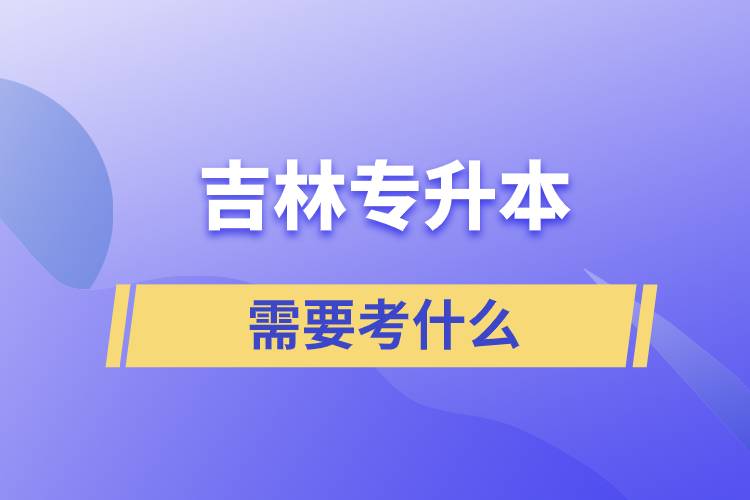 吉林专升本

需要考什么